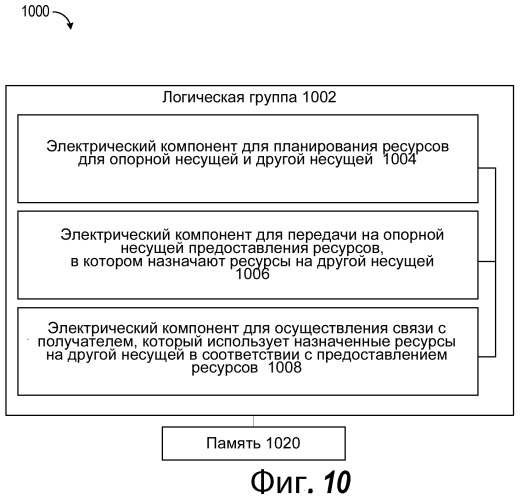 1000

Логическая группа 1002

Электрический компонент для планирования ресурсов для опорной несущей и другой несущей 1004

Электрический компонент для передачи на опорной несущей предоставления ресурсов, в котором назначают ресурсы на другой несущей 1006

Электрический компонент для осуществления связи с получателем, который использует назначенные ресурсы на другой несущей в соответствии с предоставлением ресурсов 1008

Память 1020

Фиг. 10